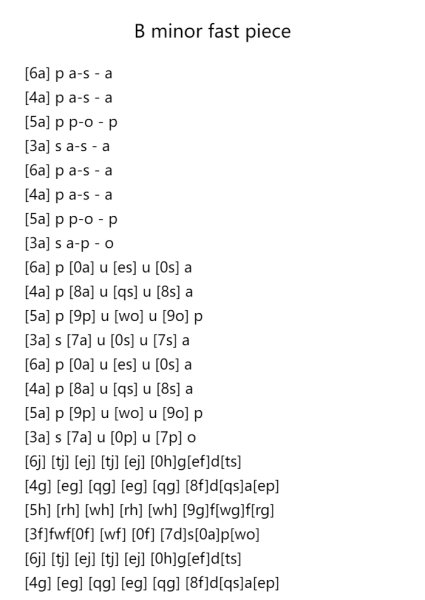 B minor fast piece

[6a] p a-s - a
[4a] p a-s - a
[5a] p p-o - p
[3a] s a-s - a
[6a] p a-s - a
[4a] p a-s - a
[5a] p p-o - p
[3a] s a-p - o
[6a] p [0a] u [es] u [0s] a
[4a] p [8a] u [qs] u [8s] a
[5a] p [9p] u [wo] u [9o] p
[3a] s [7a] u [0s] u [7s] a
[6a] p [0a] u [es] u [0s] a
[4a] p [8a] u [qs] u [8s] a
[5a] p [9p] u [wo] u [9o] p
[3a] s [7a] u [0p] u [7p] o
[6j] [tj] [ej] [tj] [ej] [0h]g[ef]d[ts]
[4g] [eg] [qg] [eg] [qg] [8f]d[qs]a[ep]
[5h] [rh] [wh] [rh] [wh] [9g]f[wg]f[rg]
[3f]fwf[0f] [wf] [0f] [7d]s[0a]p[wo]
[6j] [tj] [ej] [tj] [ej] [0h]g[ef]d[ts]
[4g] [eg] [qg] [eg] [qg] [8f]d[qs]a[ep]